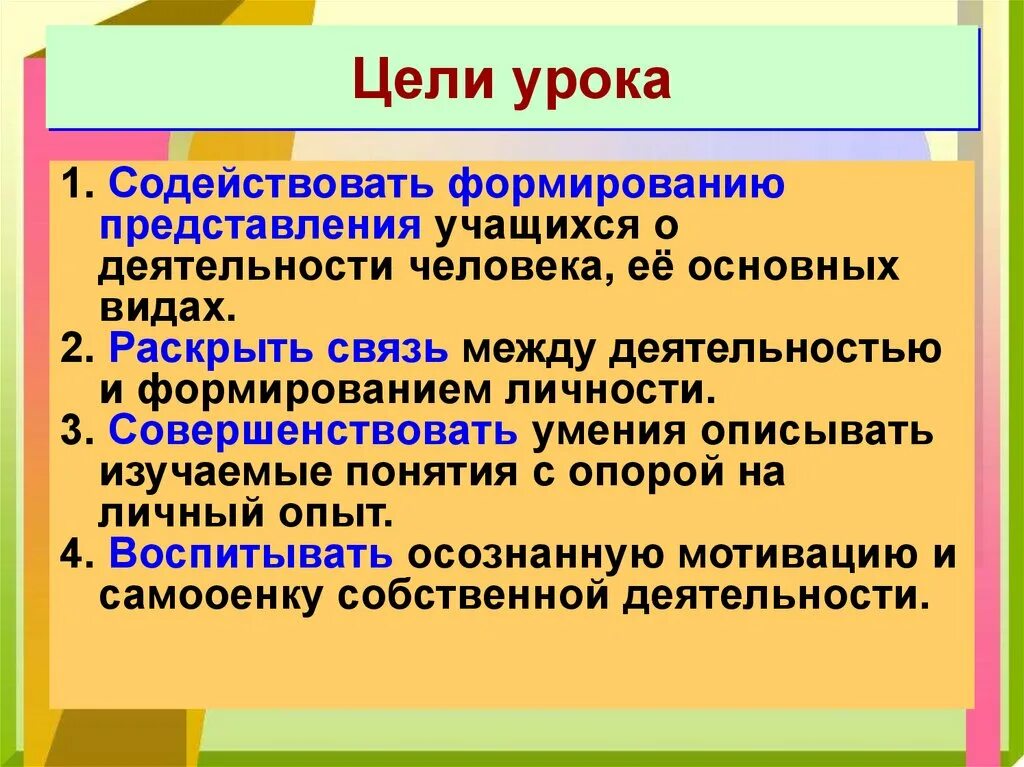 Цели урока

1. Содействовать формированию представления учащихся о деятельности человека, её основных видах.
2. Раскрыть связь между деятельностью и формированием личности.
3. Совершенствовать умения описывать изучаемые понятия с опорой на личный опыт.
4. Воспитывать осознанную мотивацию и самооенку собственной деятельности.